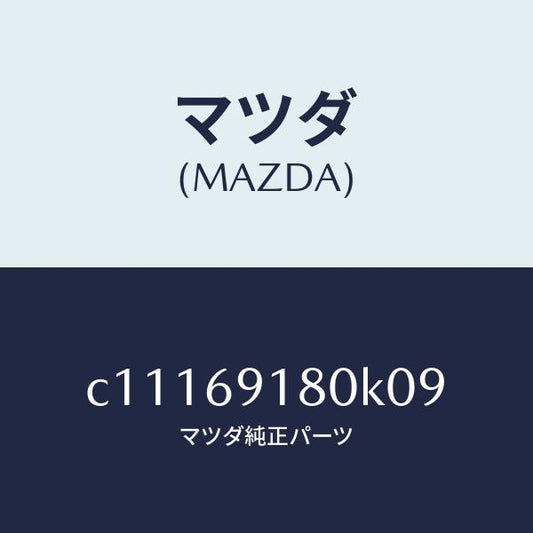 マツダ
(MAZDA)

c11169180k09
マツダ純正パーツ